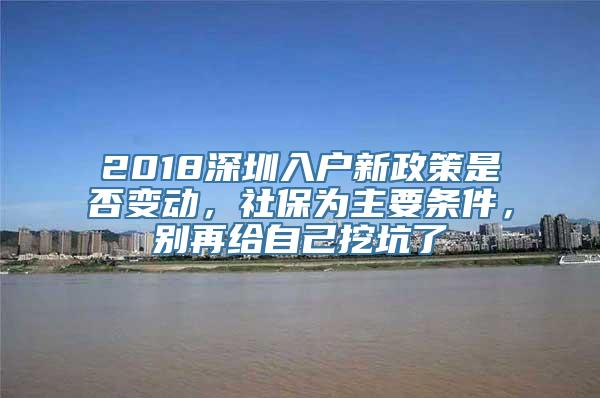 2018深圳入户新政策是否变动，社保为主要条件，别再给自己挖坑了